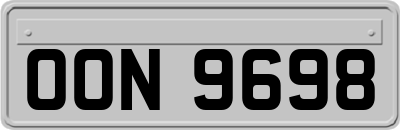 OON 9698